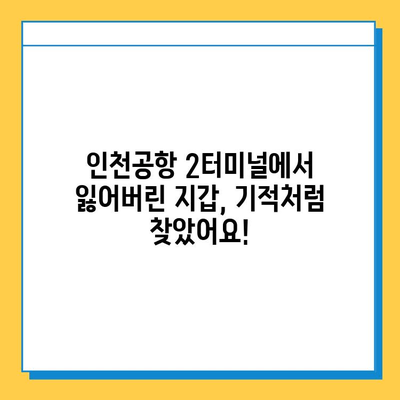 인천공항 2터미널에서 잃어버린 지갑, 기적처럼 찾았어요!